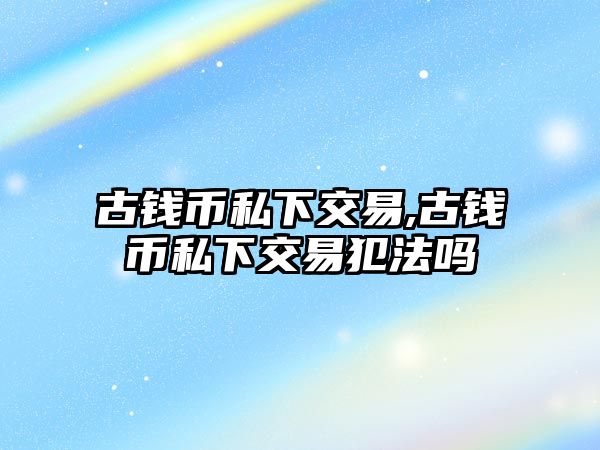 古钱币私下交易,古钱币私下交易犯法吗